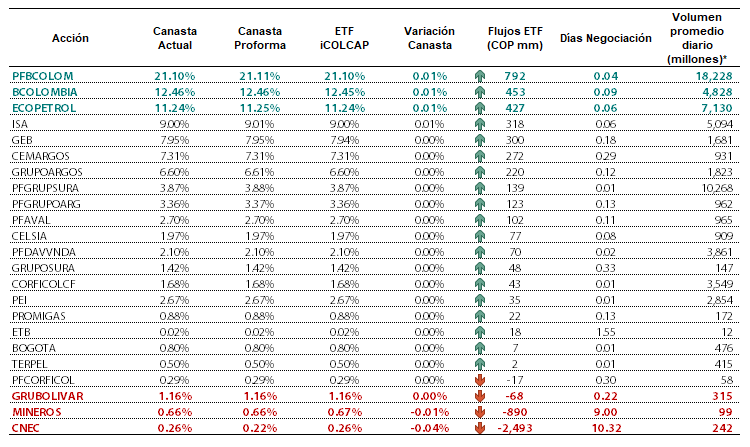 | Acción | Canasta Actual | Canasta Proforma | ETF iCOLCAP | Variación Canasta | Flujos ETF (COP mm) | Días Negociación | Volumen promedio diario (millones)* |
|---|---|---|---|---|---|---|---|
| PFBCOLOM | 21.10% | 21.11% | 21.10% | 0.01% | 792 | 0.04 | 18,228 |
| BCOLOMBIA | 12.46% | 12.46% | 12.45% | 0.01% | 453 | 0.09 | 4,828 |
| ECOPETROL | 11.24% | 11.25% | 11.24% | 0.01% | 427 | 0.06 | 7,130 |
| ISA | 9.00% | 9.01% | 9.00% | 0.01% | 318 | 0.06 | 5,094 |
| GEB | 7.95% | 7.95% | 7.94% | 0.00% | 300 | 0.18 | 1,681 |
| CEMARGOS | 7.31% | 7.31% | 7.31% | 0.00% | 272 | 0.29 | 931 |
| GRUPOARGOS | 6.60% | 6.61% | 6.60% | 0.00% | 220 | 0.12 | 1,823 |
| PFGRUPSURA | 3.87% | 3.88% | 3.87% | 0.00% | 139 | 0.01 | 10,268 |
| PFGRUPOARG | 3.36% | 3.37% | 3.36% | 0.00% | 123 | 0.13 | 962 |
| PFAVAL | 2.70% | 2.70% | 2.70% | 0.00% | 102 | 0.11 | 965 |
| CELSIA | 1.97% | 1.97% | 1.97% | 0.00% | 77 | 0.08 | 909 |
| PFDAVVNDA | 2.10% | 2.10% | 2.10% | 0.00% | 70 | 0.02 | 3,861 |
| GRUPOSURA | 1.42% | 1.42% | 1.42% | 0.00% | 48 | 0.33 | 147 |
| CORFICOLCF | 1.68% | 1.68% | 1.68% | 0.00% | 43 | 0.01 | 3,549 |
| PEI | 2.67% | 2.67% | 2.67% | 0.00% | 35 | 0.01 | 2,854 |
| PROMIGAS | 0.88% | 0.88% | 0.88% | 0.00% | 22 | 0.13 | 172 |
| ETB | 0.02% | 0.02% | 0.02% | 0.00% | 18 | 1.55 | 12 |
| BOGOTA | 0.80% | 0.80% | 0.80% | 0.00% | 7 | 0.01 | 476 |
| TERPEL | 0.50% | 0.50% | 0.50% | 0.00% | 2 | 0.01 | 415 |
| PFCORFICOL | 0.29% | 0.29% | 0.29% | 0.00% | -17 | 0.30 | 58 |
| GRUBOLIVAR | 1.16% | 1.16% | 1.16% | 0.00% | -68 | 0.22 | 315 |
| MINEROS | 0.66% | 0.66% | 0.67% | -0.01% | -890 | 9.00 | 99 |
| CNEC | 0.26% | 0.22% | 0.26% | -0.04% | -2,493 | 10.32 | 242 |